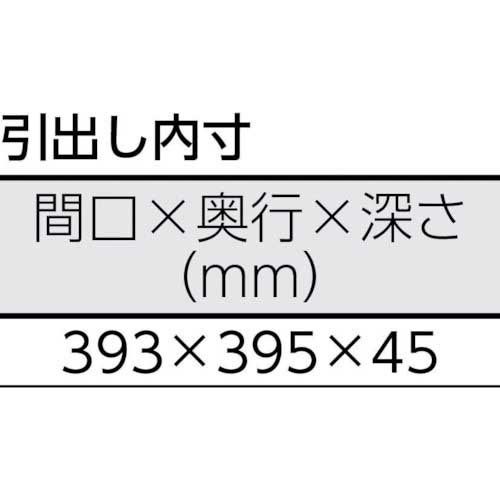 引出し内寸

| 間口×奥行×深さ (mm) |
|---|
| 393×395×45 |